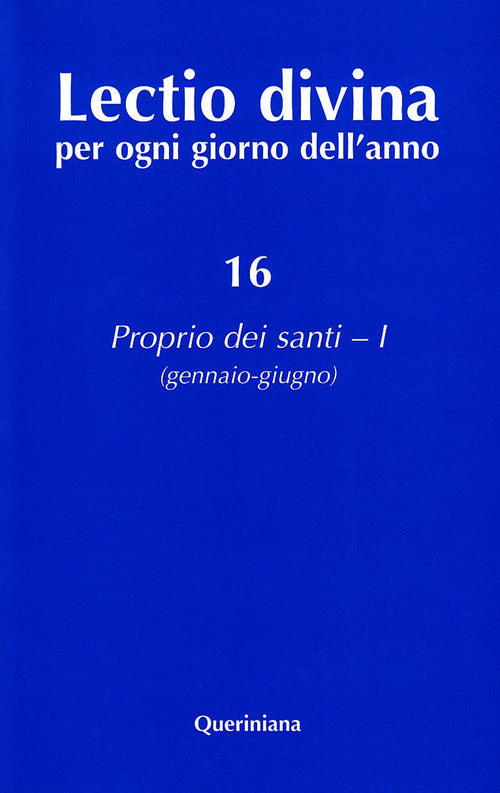 Lectio divina
per ogni giorno dell'anno

16

Proprio dei santi – I
(gennaio-giugno)

Queriniana